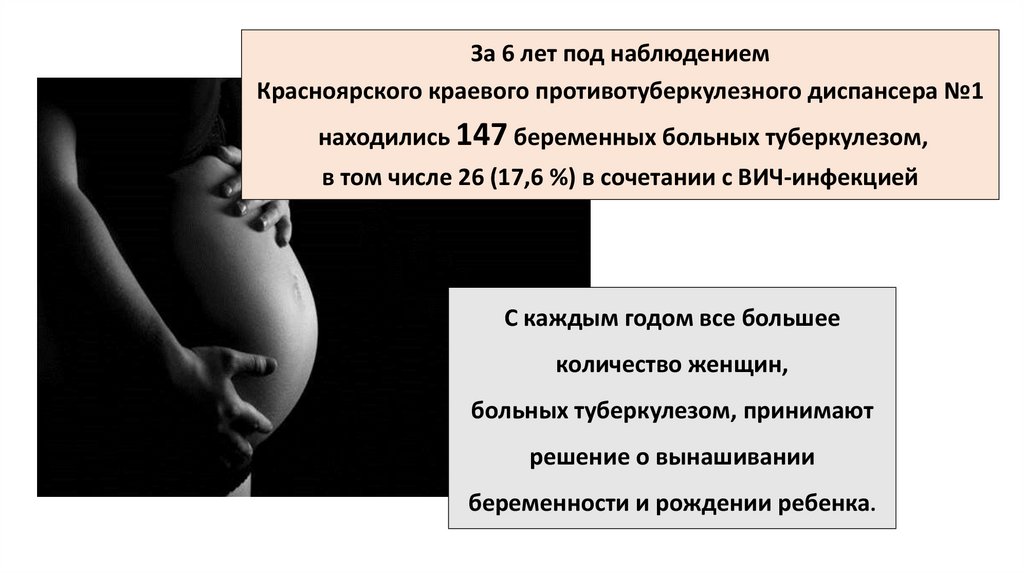 За 6 лет под наблюдением Красноярского краевого противотуберкулезного диспансера №1 находились 147 беременных больных туберкулезом, в том числе 26 (17,6 %) в сочетании с ВИЧ-инфекцией

С каждым годом все большее количество женщин, больных туберкулезом, принимают решение о вынашивании беременности и рождении ребенка.